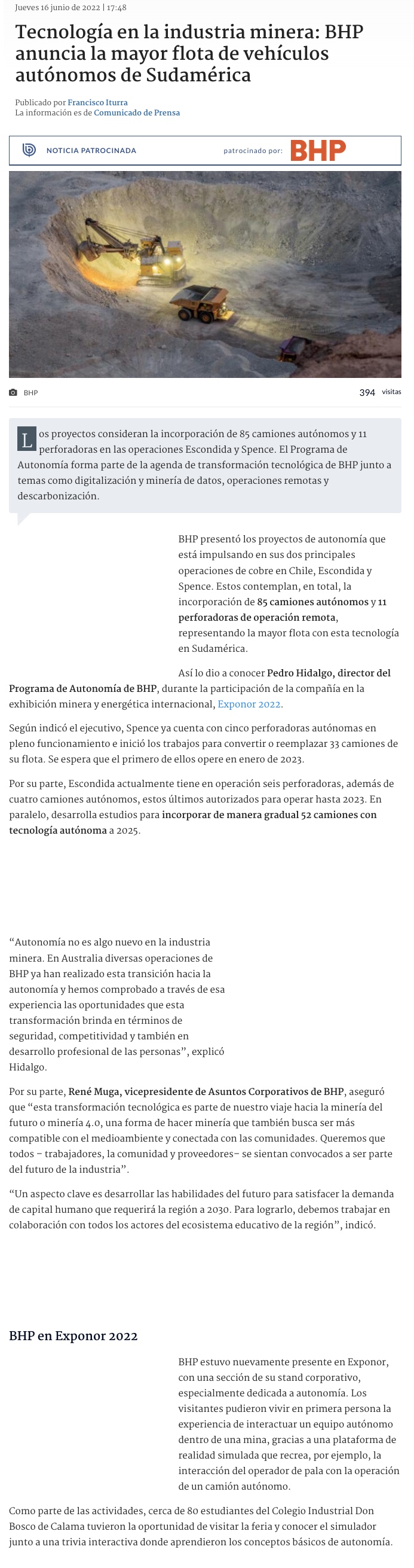 Jueves 16 junio de 2022 | 17:48

Tecnología en la industria minera: BHP anuncia la mayor flota de vehículos autónomos de Sudamérica

Publicado por Francisco Iturra
La información es de Comunicado de Prensa

NOTICIA PATROCINADA patrocinado por: BHP

BHP 394 visitas

Los proyectos consideran la incorporación de 85 camiones autónomos y 11 perforadoras en las operaciones Escondida y Spence. El Programa de Autonomía forma parte de la agenda de transformación tecnológica de BHP junto a temas como digitalización y minería de datos, operaciones remotas y descarbonización.

BHP presentó los proyectos de autonomía que está impulsando en sus dos principales operaciones de cobre en Chile, Escondida y Spence. Estos contemplan, en total, la incorporación de 85 camiones autónomos y 11 perforadoras de operación remota, representando la mayor flota con esta tecnología en Sudamérica.

Así lo dio a conocer Pedro Hidalgo, director del Programa de Autonomía de BHP, durante la participación de la compañía en la exhibición minera y energética internacional, Exponor 2022.

Según indicó el ejecutivo, Spence ya cuenta con cinco perforadoras autónomas en pleno funcionamiento e inició los trabajos para convertir o reemplazar 33 camiones de su flota. Se espera que el primero de ellos opere en enero de 2023.

Por su parte, Escondida actualmente tiene en operación seis perforadoras, además de cuatro camiones autónomos, estos últimos autorizados para operar hasta 2023. En paralelo, desarrolla estudios para incorporar de manera gradual 52 camiones con tecnología autónoma a 2025.

“Autonomía no es algo nuevo en la industria minera. En Australia diversas operaciones de BHP ya han realizado esta transición hacia la autonomía y hemos comprobado a través de esa experiencia las oportunidades que esta transformación brinda en términos de seguridad, competitividad y también en desarrollo profesional de las personas”, explicó Hidalgo.

Por su parte, René Muga, vicepresidente de Asuntos Corporativos de BHP, aseguró que “esta transformación tecnológica es parte de nuestro viaje hacia la minería del futuro o minería 4.0, una forma de hacer minería que también busca ser más compatible con el medioambiente y conectada con las comunidades. Queremos que todos – trabajadores, la comunidad y proveedores– se sientan convocados a ser parte del futuro de la industria”.

“Un aspecto clave es desarrollar las habilidades del futuro para satisfacer la demanda de capital humano que requerirá la región a 2030. Para lograrlo, debemos trabajar en colaboración con todos los actores del ecosistema educativo de la región”, indicó.

BHP en Exponor 2022

BHP estuvo nuevamente presente en Exponor, con una sección de su stand corporativo, especialmente dedicada a autonomía. Los visitantes pudieron vivir en primera persona la experiencia de interactuar un equipo autónomo dentro de una mina, gracias a una plataforma de realidad simulada que recrea, por ejemplo, la interacción del operador de pala con la operación de un camión autónomo.

Como parte de las actividades, cerca de 80 estudiantes del Colegio Industrial Don Bosco de Calama tuvieron la oportunidad de visitar la feria y conocer el simulador junto a una trivia interactiva donde aprendieron los conceptos básicos de autonomía.